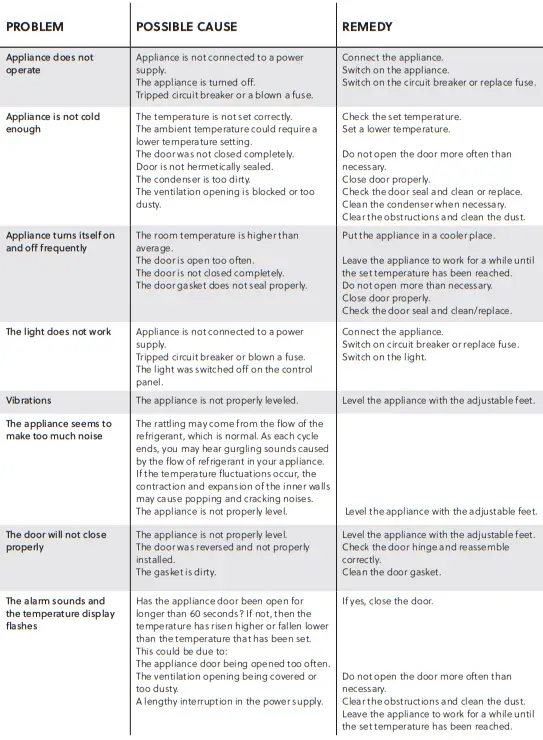 | PROBLEM | POSSIBLE CAUSE | REMEDY |
|---|---|---|
| Appliance does not operate | Appliance is not connected to a power supply. The appliance is turned off. Tripped circuit breaker or a blown a fuse. | Connect the appliance. Switch on the appliance. Switch on the circuit breaker or replace fuse. |
| Appliance is not cold enough | The temperature is not set correctly. The ambient temperature could require a lower temperature setting. The door was not closed completely. Door is not hermetically sealed. The condenser is too dirty. The ventilation opening is blocked or too dusty. | Check the set temperature. Set a lower temperature. Do not open the door more often than necessary. Close door properly. Check the door seal and clean or replace. Clean the condenser when necessary. Clear the obstructions and clean the dust. |
| Appliance turns itself on and off frequently | The room temperature is higher than average. The door is open too often. The door is not closed completely. The door gasket does not seal properly. | Put the appliance in a cooler place. Leave the appliance to work for a while until the set temperature has been reached. Do not open more than necessary. Close door properly. Check the door seal and clean/replace. |
| The light does not work | Appliance is not connected to a power supply. Tripped circuit breaker or blown a fuse. The light was switched off on the control panel. | Connect the appliance. Switch on circuit breaker or replace fuse. Switch on the light. |
| Vibrations | The appliance is not properly leveled. | Level the appliance with the adjustable feet. |
| The appliance seems to make too much noise | The rattling may come from the flow of the refrigerant, which is normal. As each cycle ends, you may hear gurgling sounds caused by the flow of refrigerant in your appliance. If the temperature fluctuations occur, the contraction and expansion of the inner walls may cause popping and cracking noises. The appliance is not properly level. | Level the appliance with the adjustable feet. |
| The door will not close properly | The appliance is not properly level. The door was reversed and not properly installed. The gasket is dirty. | Level the appliance with the adjustable feet. Check the door hinge and reassemble correctly. Clean the door gasket. |
| The alarm sounds and the temperature display flashes | Has the appliance door been open for longer than 60 seconds? If not, then the temperature has risen higher or fallen lower than the temperature that has been set. This could be due to: The appliance door being opened too often. The ventilation opening being covered or too dusty. A lengthy interruption in the power supply. | If yes, close the door. Do not open the door more often than necessary. Clear the obstructions and clean the dust. Leave the appliance to work for a while until the set temperature has been reached. |